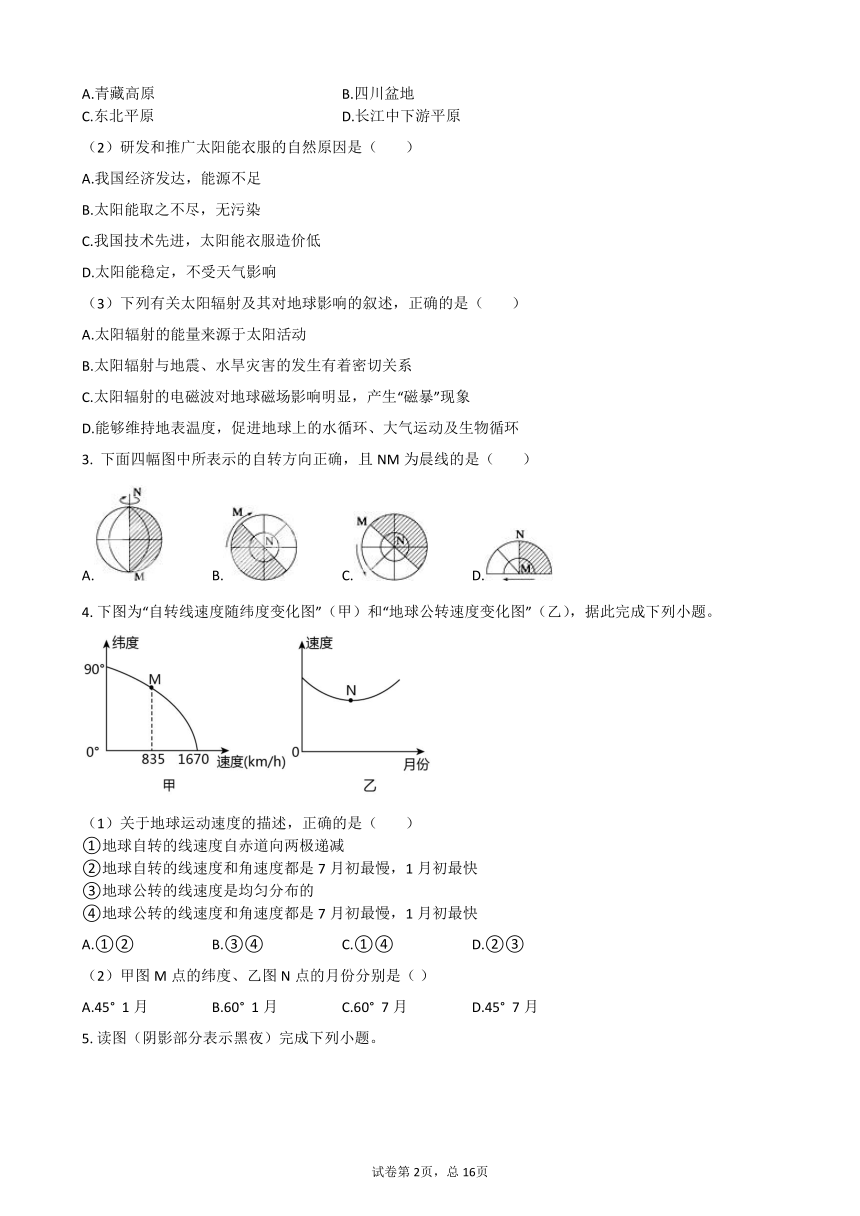 A.青藏高原
B.四川盆地
C.东北平原
D.长江中下游平原

（2）研发和推广太阳能衣服的自然原因是（　　）

A.我国经济发达，能源不足

B.太阳能取之不尽，无污染

C.我国技术先进，太阳能衣服造价低

D.太阳能稳定，不受天气影响

（3）下列有关太阳辐射及其对地球影响的叙述，正确的是（　　）

A.太阳辐射的能量来源于太阳活动

B.太阳辐射与地震、水旱灾害的发生有着密切关系

C.太阳辐射的电磁波对地球磁场影响明显，产生“磁暴”现象

D.能够维持地表温度，促进地球上的水循环、大气运动及生物循环

3. 下面四幅图中所表示的自转方向正确，且 NM 为晨线的是（　　）

N M A.　M N B.　M N C.　N M D.

4. 下图为“自转线速度随纬度变化图”（甲）和“地球公转速度变化图”（乙），据此完成下列小题。

纬度 90° M 0° 835 1670 速度(km/h) 甲

速度 N 0 月份 乙

（1）关于地球运动速度的描述，正确的是（　　）

①地球自转的线速度自赤道向两极递减
②地球自转的线速度和角速度都是 7 月初最慢，1 月初最快
③地球公转的线速度是均匀分布的
④地球公转的线速度和角速度都是 7 月初最慢，1 月初最快

A.①②　　B.③④　　C.①④　　D.②③

（2）甲图 M 点的纬度、乙图 N 点的月份分别是（ ）

A.45° 1 月　　B.60° 1 月　　C.60° 7 月　　D.45° 7 月

5. 读图（阴影部分表示黑夜）完成下列小题。

试卷第 2页，总 16页